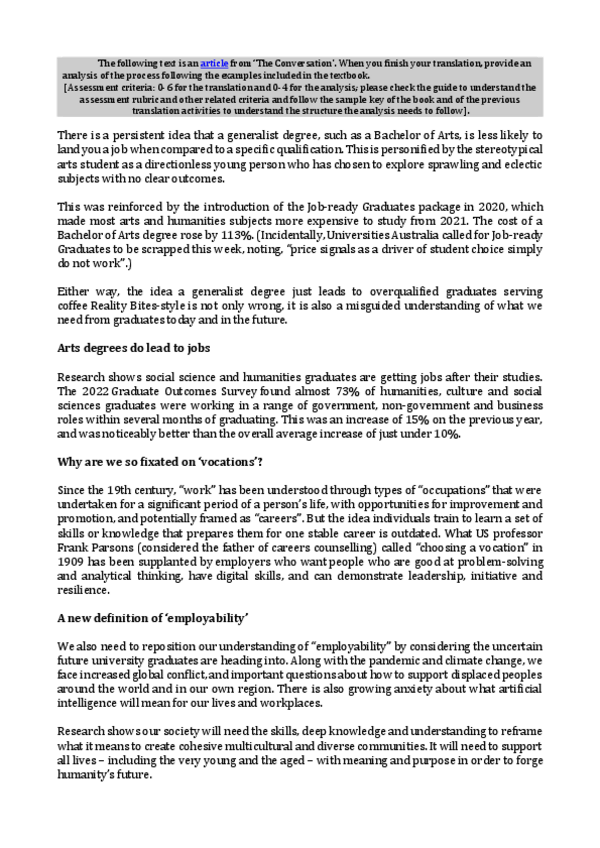 The following text is an article from 'The Conversation'. When you finish your translation, provide an analysis of the process following the examples included in the textbook.
[Assessment criteria: 0-6 for the translation and 0-4 for the analysis; please check the guide to understand the assessment rubric and other related criteria and follow the sample key of the book and of the previous translation activities to understand the structure the analysis needs to follow].

There is a persistent idea that a generalist degree, such as a Bachelor of Arts, is less likely to land you a job when compared to a specific qualification. This is personified by the stereotypical arts student as a directionless young person who has chosen to explore sprawling and eclectic subjects with no clear outcomes.

This was reinforced by the introduction of the Job-ready Graduates package in 2020, which made most arts and humanities subjects more expensive to study from 2021. The cost of a Bachelor of Arts degree rose by 113%. (Incidentally, Universities Australia called for Job-ready Graduates to be scrapped this week, noting, "price signals as a driver of student choice simply do not work".)

Either way, the idea a generalist degree just leads to overqualified graduates serving coffee Reality Bites-style is not only wrong, it is also a misguided understanding of what we need from graduates today and in the future.

Arts degrees do lead to jobs

Research shows social science and humanities graduates are getting jobs after their studies. The 2022 Graduate Outcomes Survey found almost 73% of humanities, culture and social sciences graduates were working in a range of government, non-government and business roles within several months of graduating. This was an increase of 15% on the previous year, and was noticeably better than the overall average increase of just under 10%.

Why are we so fixated on 'vocations'?

Since the 19th century, "work" has been understood through types of "occupations" that were undertaken for a significant period of a person's life, with opportunities for improvement and promotion, and potentially framed as "careers". But the idea individuals train to learn a set of skills or knowledge that prepares them for one stable career is outdated. What US professor Frank Parsons (considered the father of careers counselling) called "choosing a vocation" in 1909 has been supplanted by employers who want people who are good at problem-solving and analytical thinking, have digital skills, and can demonstrate leadership, initiative and resilience.

A new definition of 'employability'

We also need to reposition our understanding of "employability" by considering the uncertain future university graduates are heading into. Along with the pandemic and climate change, we face increased global conflict, and important questions about how to support displaced peoples around the world and in our own region. There is also growing anxiety about what artificial intelligence will mean for our lives and workplaces.

Research shows our society will need the skills, deep knowledge and understanding to reframe what it means to create cohesive multicultural and diverse communities. It will need to support all lives – including the very young and the aged – with meaning and purpose in order to forge humanity's future.